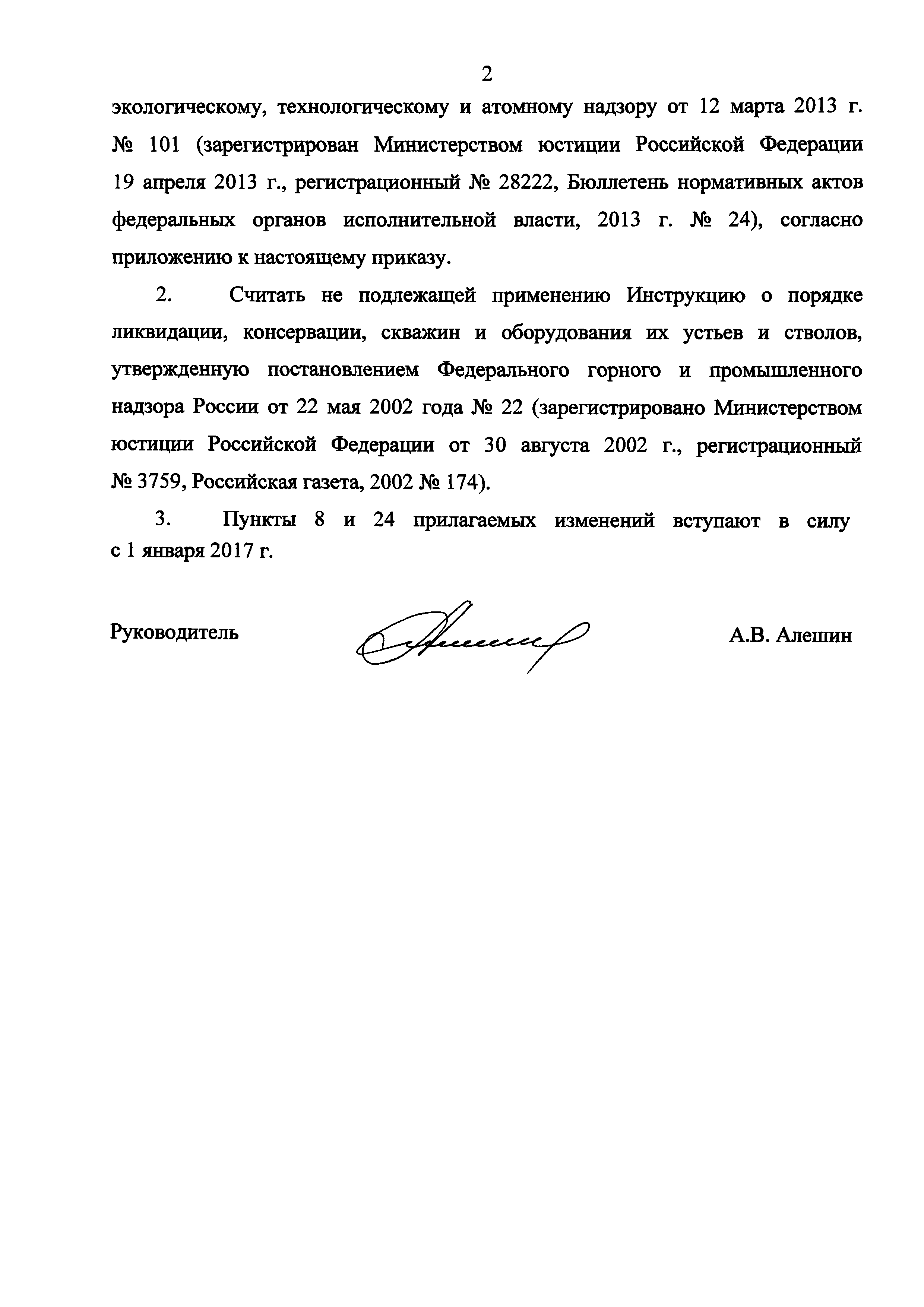 2

экологическому, технологическому и атомному надзору от 12 марта 2013 г. № 101 (зарегистрирован Министерством юстиции Российской Федерации 19 апреля 2013 г., регистрационный № 28222, Бюллетень нормативных актов федеральных органов исполнительной власти, 2013 г. № 24), согласно приложению к настоящему приказу.

2. Считать не подлежащей применению Инструкцию о порядке ликвидации, консервации, скважин и оборудования их устьев и стволов, утвержденную постановлением Федерального горного и промышленного надзора России от 22 мая 2002 года № 22 (зарегистрировано Министерством юстиции Российской Федерации от 30 августа 2002 г., регистрационный № 3759, Российская газета, 2002 № 174).

3. Пункты 8 и 24 прилагаемых изменений вступают в силу с 1 января 2017 г.

Руководитель А.В. Алешин